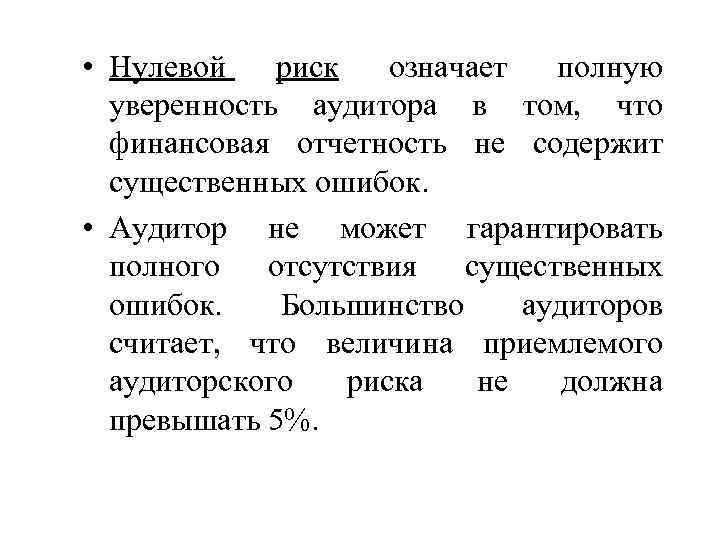 • Нулевой риск означает полную уверенность аудитора в том, что финансовая отчетность не содержит существенных ошибок.

• Аудитор не может гарантировать полного отсутствия существенных ошибок. Большинство аудиторов считает, что величина приемлемого аудиторского риска не должна превышать 5%.